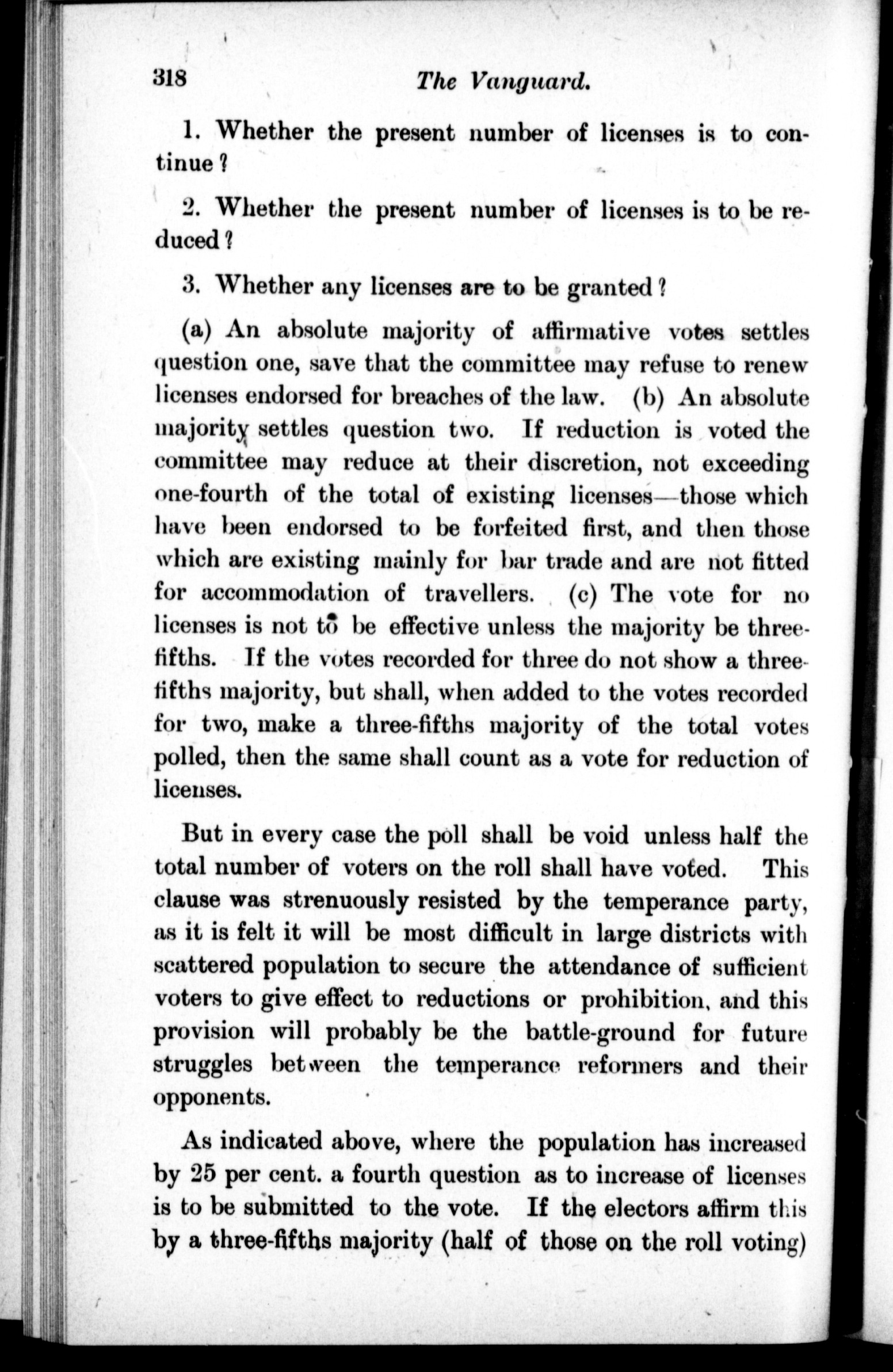 318 The Vanguard.

1. Whether the present number of licenses is to continue?

2. Whether the present number of licenses is to be reduced?

3. Whether any licenses are to be granted?

(a) An absolute majority of affirmative votes settles question one, save that the committee may refuse to renew licenses endorsed for breaches of the law. (b) An absolute majority settles question two. If reduction is voted the committee may reduce at their discretion, not exceeding one-fourth of the total of existing licenses—those which have been endorsed to be forfeited first, and then those which are existing mainly for bar trade and are not fitted for accommodation of travellers. (c) The vote for no licenses is not to be effective unless the majority be three-fifths. If the votes recorded for three do not show a three-fifths majority, but shall, when added to the votes recorded for two, make a three-fifths majority of the total votes polled, then the same shall count as a vote for reduction of licenses.

But in every case the poll shall be void unless half the total number of voters on the roll shall have voted. This clause was strenuously resisted by the temperance party, as it is felt it will be most difficult in large districts with scattered population to secure the attendance of sufficient voters to give effect to reductions or prohibition, and this provision will probably be the battle-ground for future struggles between the temperance reformers and their opponents.

As indicated above, where the population has increased by 25 per cent. a fourth question as to increase of licenses is to be submitted to the vote. If the electors affirm this by a three-fifths majority (half of those on the roll voting)